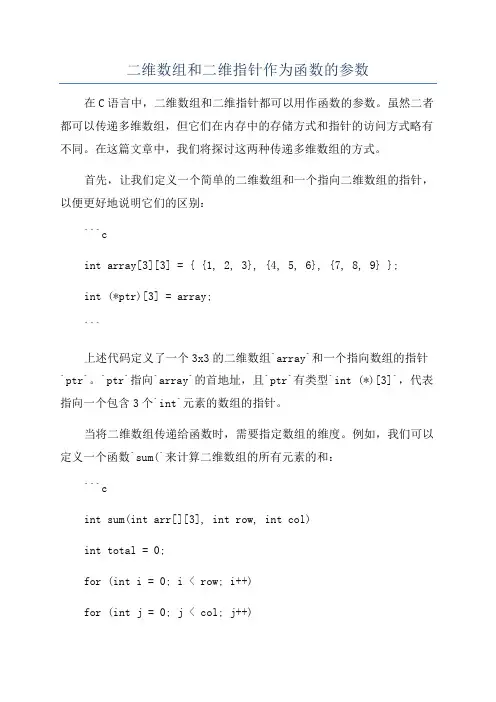 二维数组和二维指针作为函数的参数

在C语言中，二维数组和二维指针都可以用作函数的参数。虽然二者都可以传递多维数组，但它们在内存中的存储方式和指针的访问方式略有不同。在这篇文章中，我们将探讨这两种传递多维数组的方式。

首先，让我们定义一个简单的二维数组和一个指向二维数组的指针，以便更好地说明它们的区别：

```c

int array[3][3] = { {1, 2, 3}, {4, 5, 6}, {7, 8, 9} };

int (*ptr)[3] = array;

```

上述代码定义了一个3x3的二维数组`array`和一个指向数组的指针`ptr`。`ptr`指向`array`的首地址，且`ptr`有类型`int (*)[3]`，代表指向一个包含3个`int`元素的数组的指针。

当将二维数组传递给函数时，需要指定数组的维度。例如，我们可以定义一个函数`sum(`来计算二维数组的所有元素的和：

```c

int sum(int arr[][3], int row, int col)

int total = 0;

for (int i = 0; i < row; i++)

for (int j = 0; j < col; j++)